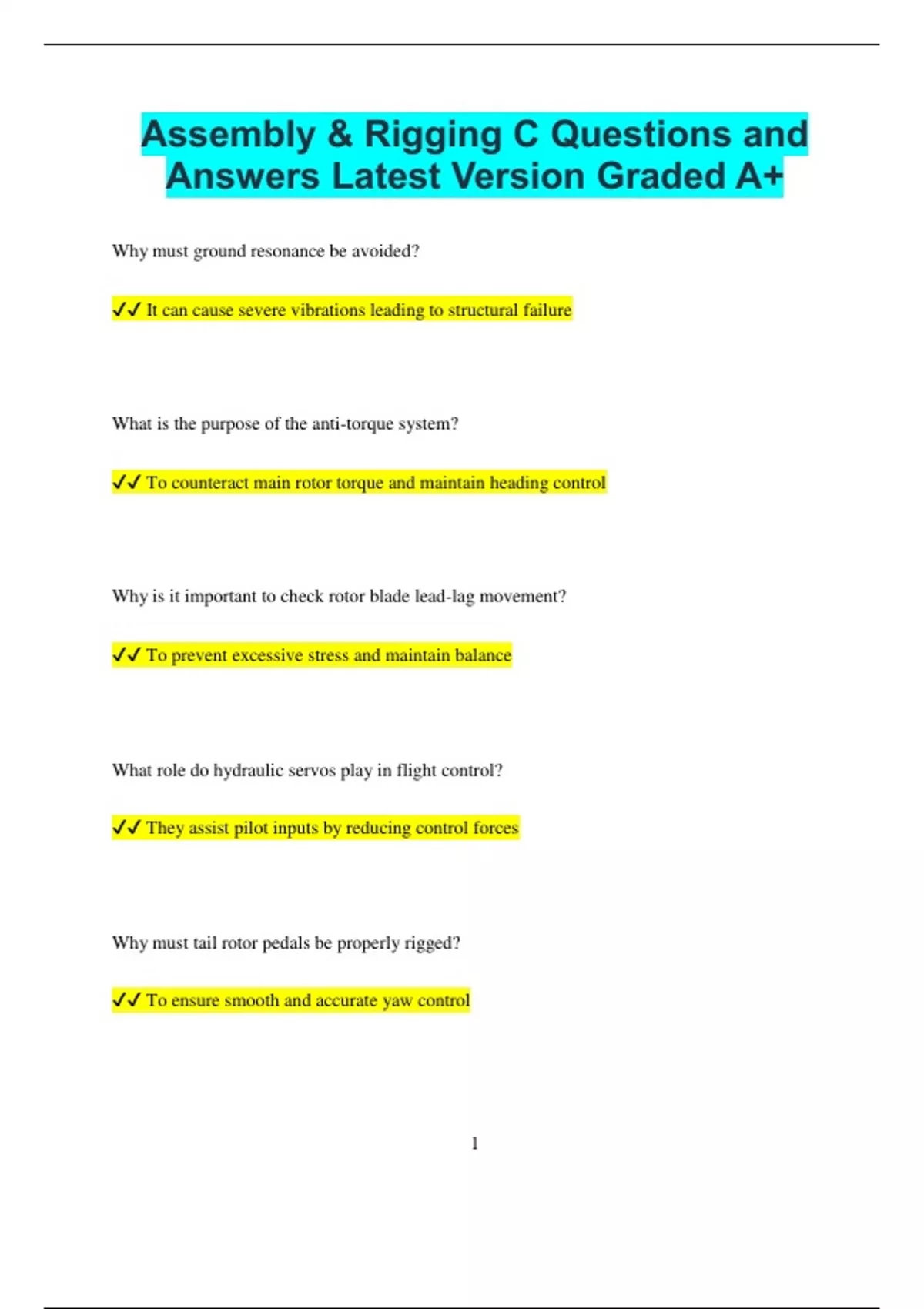 Assembly & Rigging C Questions and Answers Latest Version Graded A+

Why must ground resonance be avoided?

✓✓ It can cause severe vibrations leading to structural failure

What is the purpose of the anti-torque system?

✓✓ To counteract main rotor torque and maintain heading control

Why is it important to check rotor blade lead-lag movement?

✓✓ To prevent excessive stress and maintain balance

What role do hydraulic servos play in flight control?

✓✓ They assist pilot inputs by reducing control forces

Why must tail rotor pedals be properly rigged?

✓✓ To ensure smooth and accurate yaw control

1